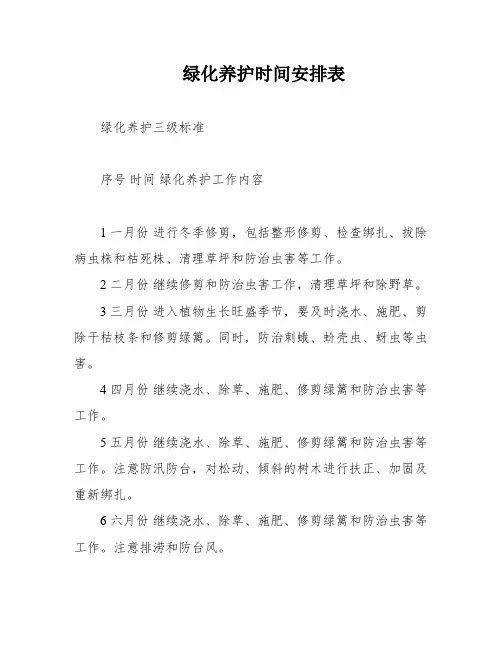 绿化养护时间安排表

绿化养护三级标准

序号 时间 绿化养护工作内容

1 一月份 进行冬季修剪，包括整形修剪、检查绑扎、拔除病虫株和枯死株、清理草坪和防治虫害等工作。

2 二月份 继续修剪和防治虫害工作，清理草坪和除野草。

3 三月份 进入植物生长旺盛季节，要及时浇水、施肥、剪除干枯枝条和修剪绿篱。同时，防治刺蛾、蚧壳虫、蚜虫等虫害。

4 四月份 继续浇水、除草、施肥、修剪绿篱和防治虫害等工作。

5 五月份 继续浇水、除草、施肥、修剪绿篱和防治虫害等工作。注意防汛防台，对松动、倾斜的树木进行扶正、加固及重新绑扎。

6 六月份 继续浇水、除草、施肥、修剪绿篱和防治虫害等工作。注意排涝和防台风。